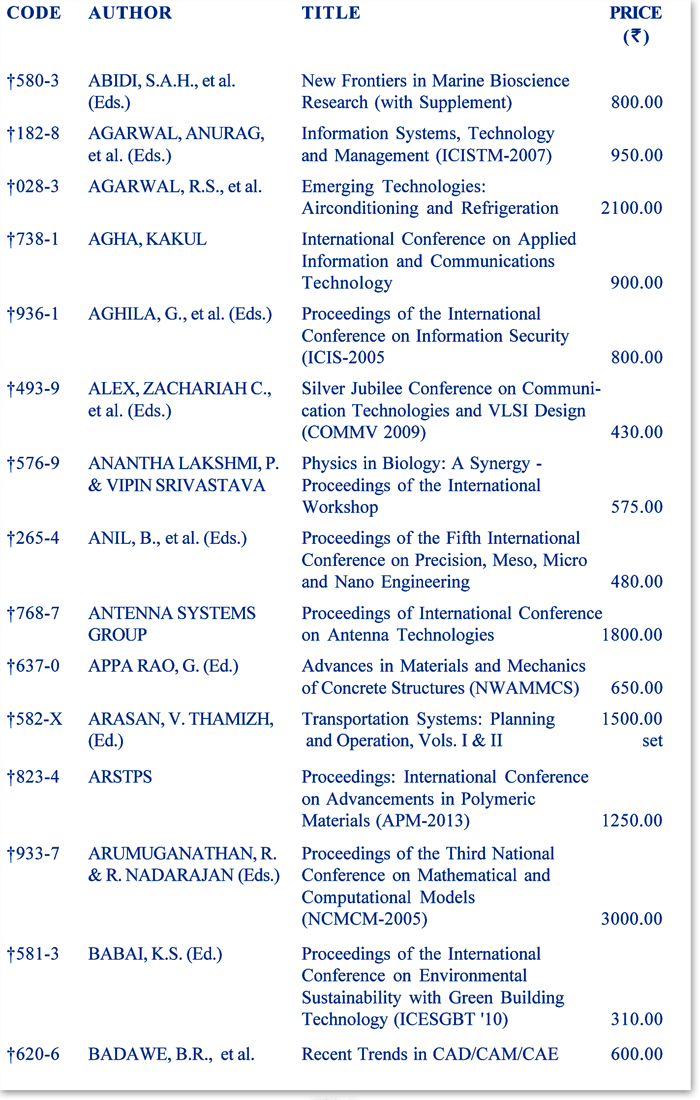 | CODE | AUTHOR | TITLE | PRICE (₹) |
|---|---|---|---|
| †580-3 | ABIDI, S.A.H., et al. (Eds.) | New Frontiers in Marine Bioscience Research (with Supplement) | 800.00 |
| †182-8 | AGARWAL, ANURAG, et al. (Eds.) | Information Systems, Technology and Management (ICISTM-2007) | 950.00 |
| †028-3 | AGARWAL, R.S., et al. | Emerging Technologies: Airconditioning and Refrigeration | 2100.00 |
| †738-1 | AGHA, KAKUL | International Conference on Applied Information and Communications Technology | 900.00 |
| †936-1 | AGHILA, G., et al. (Eds.) | Proceedings of the International Conference on Information Security (ICIS-2005 | 800.00 |
| †493-9 | ALEX, ZACHARIAH C., et al. (Eds.) | Silver Jubilee Conference on Communication Technologies and VLSI Design (COMMV 2009) | 430.00 |
| †576-9 | ANANTHA LAKSHMI, P. & VIPIN SRIVASTAVA | Physics in Biology: A Synergy - Proceedings of the International Workshop | 575.00 |
| †265-4 | ANIL, B., et al. (Eds.) | Proceedings of the Fifth International Conference on Precision, Meso, Micro and Nano Engineering | 480.00 |
| †768-7 | ANTENNA SYSTEMS GROUP | Proceedings of International Conference on Antenna Technologies | 1800.00 |
| †637-0 | APPA RAO, G. (Ed.) | Advances in Materials and Mechanics of Concrete Structures (NWAMMCS) | 650.00 |
| †582-X | ARASAN, V. THAMIZH, (Ed.) | Transportation Systems: Planning and Operation, Vols. I & II | 1500.00 set |
| †823-4 | ARSTPS | Proceedings: International Conference on Advancements in Polymeric Materials (APM-2013) | 1250.00 |
| †933-7 | ARUMUGANATHAN, R. & R. NADARAJAN (Eds.) | Proceedings of the Third National Conference on Mathematical and Computational Models (NCMCM-2005) | 3000.00 |
| †581-3 | BABAI, K.S. (Ed.) | Proceedings of the International Conference on Environmental Sustainability with Green Building Technology (ICESGBT '10) | 310.00 |
| †620-6 | BADAWE, B.R., et al. | Recent Trends in CAD/CAM/CAE | 600.00 |